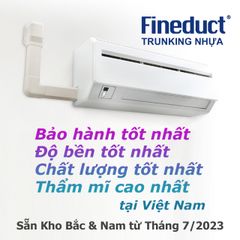 Fineduct®
TRUNKING NHỰA

Bảo hành tốt nhất
Độ bền tốt nhất
Chất lượng tốt nhất
Thẩm mĩ cao nhất
tại Việt Nam

Sẵn Kho Bắc & Nam từ Tháng 7/2023